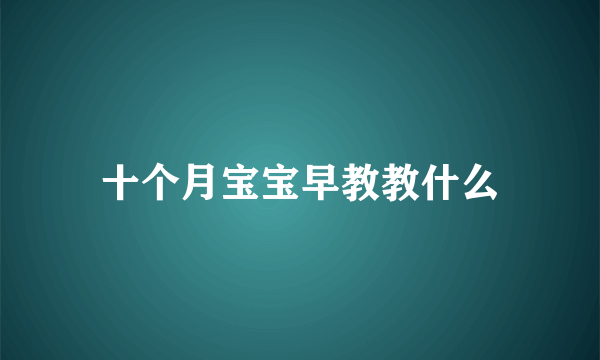 十个月宝宝早教教什么